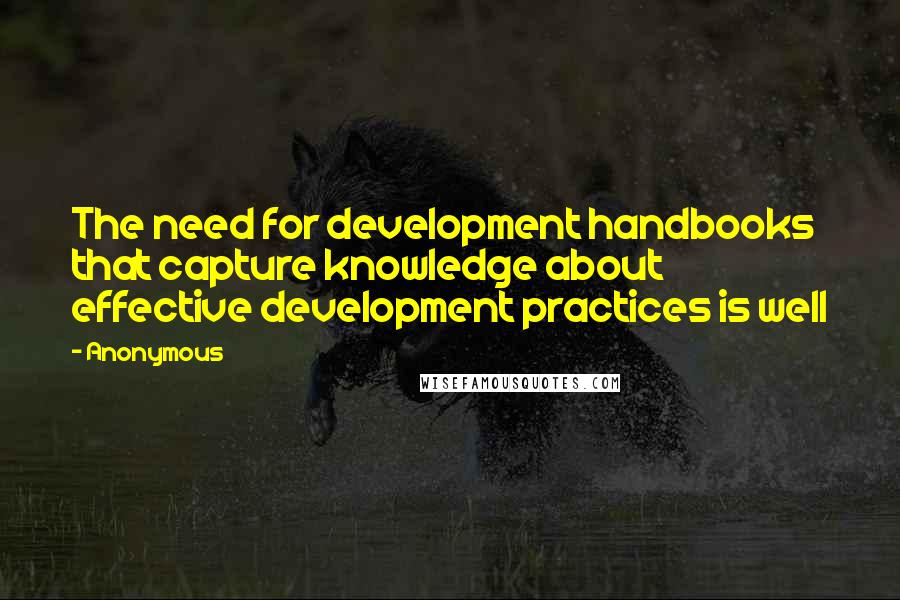 The need for development handbooks that capture knowledge about effective development practices is well

- Anonymous

WISEFAMOUSQUOTES.COM